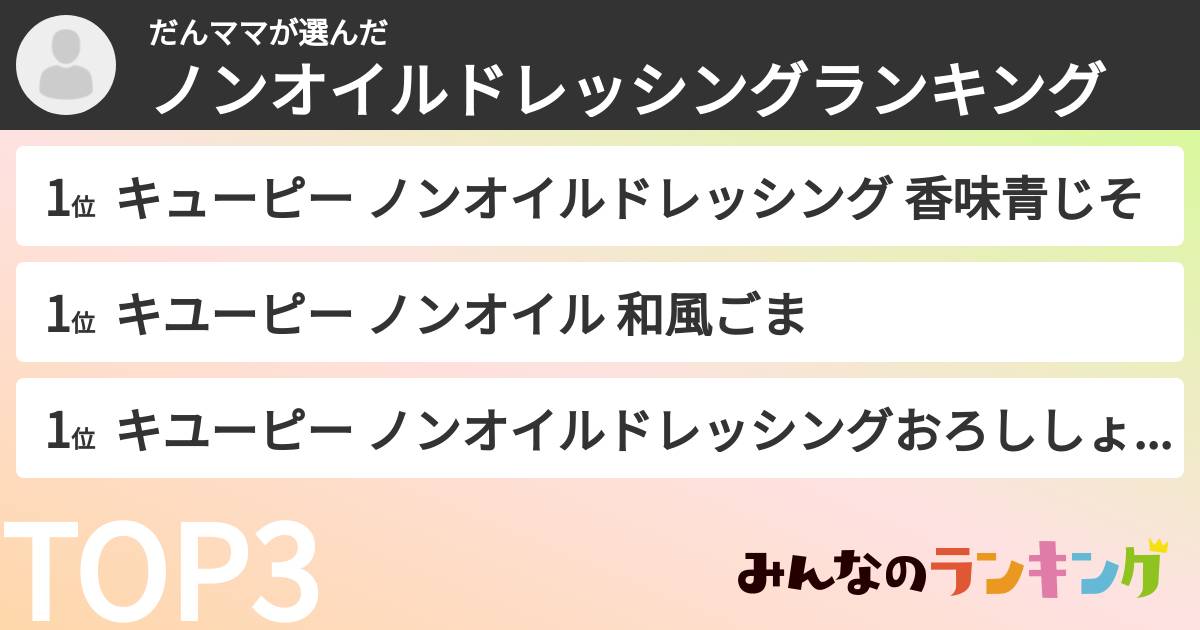 だんママが選んだ
ノンオイルドレッシングランキング

1位 キューピー ノンオイルドレッシング 香味青じそ

1位 キユーピー ノンオイル 和風ごま

1位 キユーピー ノンオイルドレッシングおろししょ...

TOP3

みんなのランキング